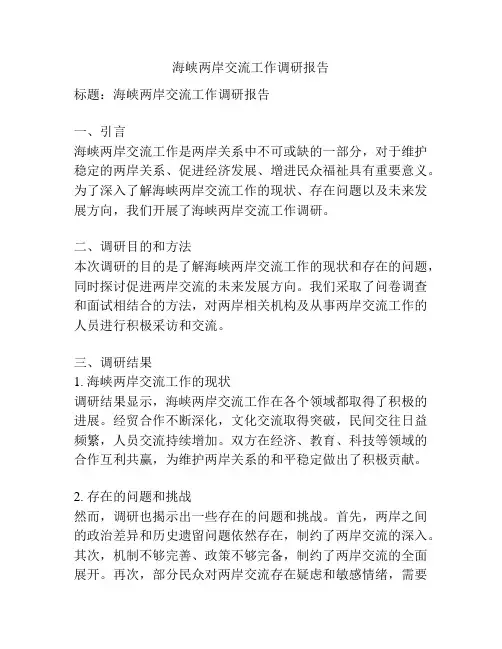 海峡两岸交流工作调研报告

标题：海峡两岸交流工作调研报告

一、引言
海峡两岸交流工作是两岸关系中不可或缺的一部分，对于维护稳定的两岸关系、促进经济发展、增进民众福祉具有重要意义。为了深入了解海峡两岸交流工作的现状、存在问题以及未来发展方向，我们开展了海峡两岸交流工作调研。

二、调研目的和方法
本次调研的目的是了解海峡两岸交流工作的现状和存在的问题，同时探讨促进两岸交流的未来发展方向。我们采取了问卷调查和面试相结合的方法，对两岸相关机构及从事两岸交流工作的人员进行积极采访和交流。

三、调研结果
1. 海峡两岸交流工作的现状
调研结果显示，海峡两岸交流工作在各个领域都取得了积极的进展。经贸合作不断深化，文化交流取得突破，民间交往日益频繁，人员交流持续增加。双方在经济、教育、科技等领域的合作互利共赢，为维护两岸关系的和平稳定做出了积极贡献。

2. 存在的问题和挑战
然而，调研也揭示出一些存在的问题和挑战。首先，两岸之间的政治差异和历史遗留问题依然存在，制约了两岸交流的深入。其次，机制不够完善、政策不够完备，制约了两岸交流的全面展开。再次，部分民众对两岸交流存在疑虑和敏感情绪，需要